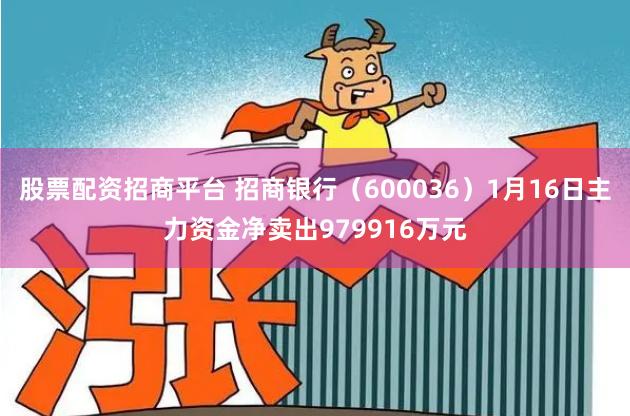 股票配资招商平台 招商银行（600036）1月16日主力资金净卖出979916万元

涨